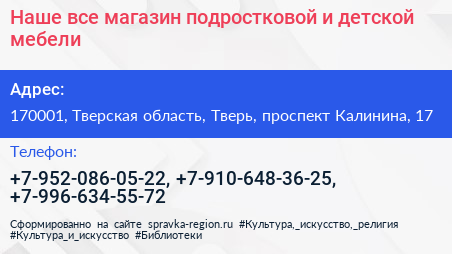 Наше все магазин подростковой и детской мебели

Адрес:

170001, Тверская область, Тверь, проспект Калинина, 17

Телефон:

+7-952-086-05-22, +7-910-648-36-25, +7-996-634-55-72

Сформированно на сайте spravka-region.ru #Культура,_искусство,_религия #Культура_и_искусство #Библиотеки